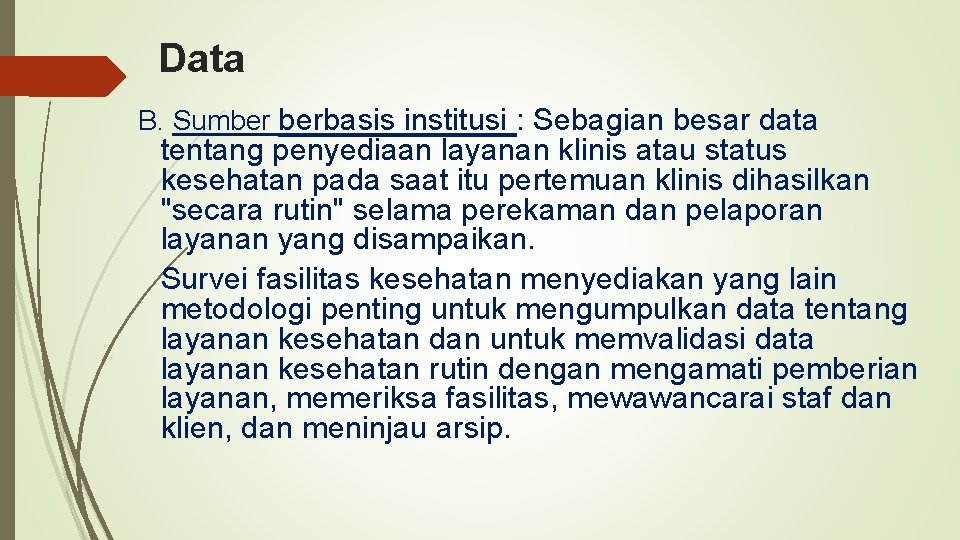 Data

B. Sumber berbasis institusi : Sebagian besar data tentang penyediaan layanan klinis atau status kesehatan pada saat itu pertemuan klinis dihasilkan "secara rutin" selama perekaman dan pelaporan layanan yang disampaikan.

Survei fasilitas kesehatan menyediakan yang lain metodologi penting untuk mengumpulkan data tentang layanan kesehatan dan untuk memvalidasi data layanan kesehatan rutin dengan mengamati pemberian layanan, memeriksa fasilitas, mewawancarai staf dan klien, dan meninjau arsip.